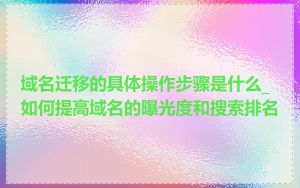 域名迁移的具体操作步骤是什么_如何提高域名的曝光度和搜索排名